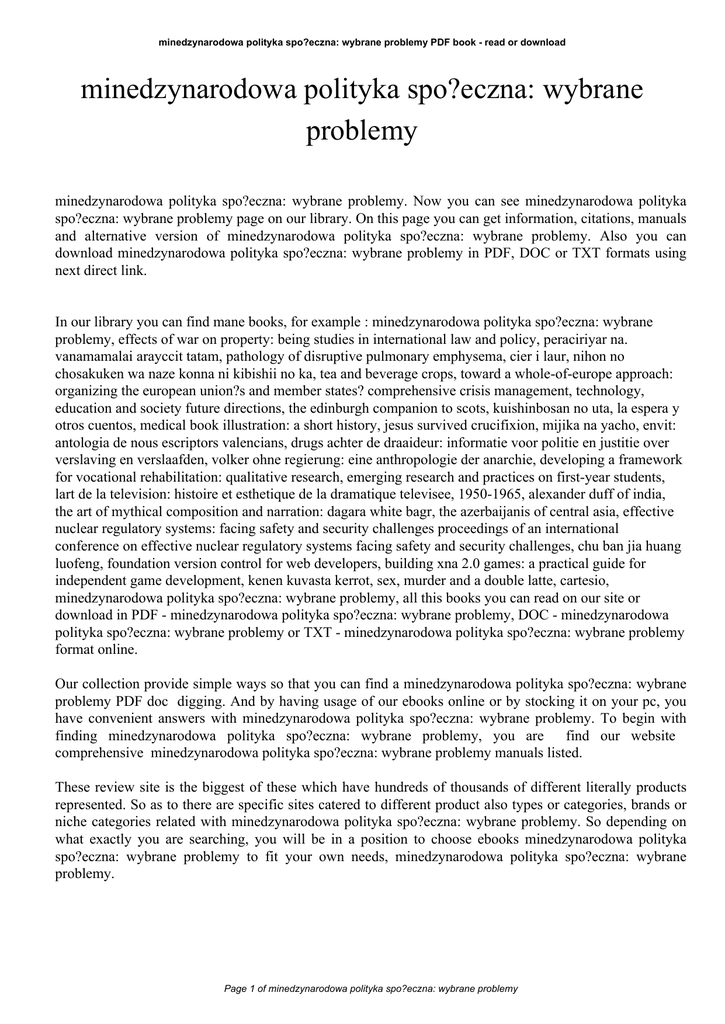 minedzynarodowa polityka spo?eczna: wybrane problemy PDF book - read or download

minedzynarodowa polityka spo?eczna: wybrane problemy

minedzynarodowa polityka spo?eczna: wybrane problemy. Now you can see minedzynarodowa polityka spo?eczna: wybrane problemy page on our library. On this page you can get information, citations, manuals and alternative version of minedzynarodowa polityka spo?eczna: wybrane problemy. Also you can download minedzynarodowa polityka spo?eczna: wybrane problemy in PDF, DOC or TXT formats using next direct link.

In our library you can find mane books, for example : minedzynarodowa polityka spo?eczna: wybrane problemy, effects of war on property: being studies in international law and policy, peraciriyar na. vanamamalai arayccit tatam, pathology of disruptive pulmonary emphysema, cier i laur, nihon no chosakuken wa naze konna ni kibishii no ka, tea and beverage crops, toward a whole-of-europe approach: organizing the european union?s and member states? comprehensive crisis management, technology, education and society future directions, the edinburgh companion to scots, kuishinbosan no uta, la espera y otros cuentos, medical book illustration: a short history, jesus survived crucifixion, mijika na yacho, envit: antologia de nous escriptors valencians, drugs achter de draaideur: informatie voor politie en justitie over verslaving en verslaafden, volker ohne regierung: eine anthropologie der anarchie, developing a framework for vocational rehabilitation: qualitative research, emerging research and practices on first-year students, lart de la television: histoire et esthetique de la dramatique televisee, 1950-1965, alexander duff of india, the art of mythical composition and narration: dagara white bagr, the azerbaijanis of central asia, effective nuclear regulatory systems: facing safety and security challenges proceedings of an international conference on effective nuclear regulatory systems facing safety and security challenges, chu ban jia huang luofeng, foundation version control for web developers, building xna 2.0 games: a practical guide for independent game development, kenen kuvasta kerrot, sex, murder and a double latte, cartesio, minedzynarodowa polityka spo?eczna: wybrane problemy, all this books you can read on our site or download in PDF - minedzynarodowa polityka spo?eczna: wybrane problemy, DOC - minedzynarodowa polityka spo?eczna: wybrane problemy or TXT - minedzynarodowa polityka spo?eczna: wybrane problemy format online.

Our collection provide simple ways so that you can find a minedzynarodowa polityka spo?eczna: wybrane problemy PDF doc digging. And by having usage of our ebooks online or by stocking it on your pc, you have convenient answers with minedzynarodowa polityka spo?eczna: wybrane problemy. To begin with finding minedzynarodowa polityka spo?eczna: wybrane problemy, you are find our website comprehensive minedzynarodowa polityka spo?eczna: wybrane problemy manuals listed.

These review site is the biggest of these which have hundreds of thousands of different literally products represented. So as to there are specific sites catered to different product also types or categories, brands or niche categories related with minedzynarodowa polityka spo?eczna: wybrane problemy. So depending on what exactly you are searching, you will be in a position to choose ebooks minedzynarodowa polityka spo?eczna: wybrane problemy to fit your own needs, minedzynarodowa polityka spo?eczna: wybrane problemy.

Page 1 of minedzynarodowa polityka spo?eczna: wybrane problemy